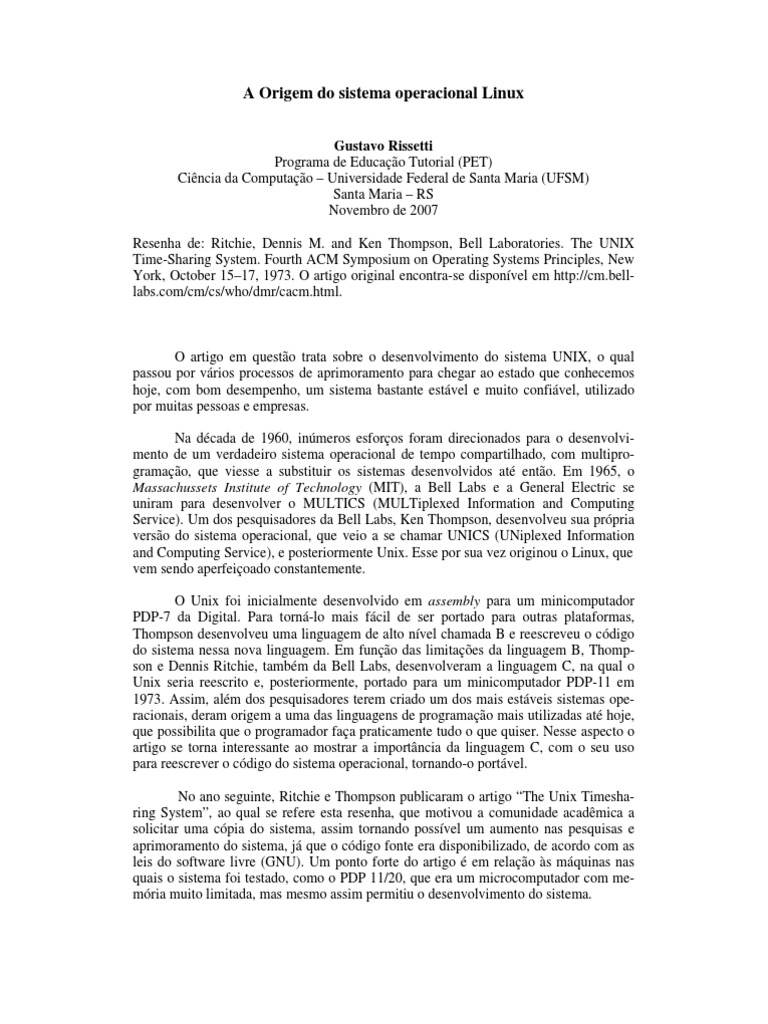 A Origem do sistema operacional Linux

Gustavo Rissetti
Programa de Educação Tutorial (PET)
Ciência da Computação – Universidade Federal de Santa Maria (UFSM)
Santa Maria – RS
Novembro de 2007

Resenha de: Ritchie, Dennis M. and Ken Thompson, Bell Laboratories. The UNIX Time-Sharing System. Fourth ACM Symposium on Operating Systems Principles, New York, October 15–17, 1973. O artigo original encontra-se disponível em http://cm.bell-labs.com/cm/cs/who/dmr/cacm.html.

O artigo em questão trata sobre o desenvolvimento do sistema UNIX, o qual passou por vários processos de aprimoramento para chegar ao estado que conhecemos hoje, com bom desempenho, um sistema bastante estável e muito confiável, utilizado por muitas pessoas e empresas.

Na década de 1960, inúmeros esforços foram direcionados para o desenvolvimento de um verdadeiro sistema operacional de tempo compartilhado, com multiprogramação, que viesse a substituir os sistemas desenvolvidos até então. Em 1965, o Massachussets Institute of Technology (MIT), a Bell Labs e a General Electric se uniram para desenvolver o MULTICS (MULTiplexed Information and Computing Service). Um dos pesquisadores da Bell Labs, Ken Thompson, desenvolveu sua própria versão do sistema operacional, que veio a se chamar UNICS (UNiplexed Information and Computing Service), e posteriormente Unix. Esse por sua vez originou o Linux, que vem sendo aperfeiçoado constantemente.

O Unix foi inicialmente desenvolvido em assembly para um minicomputador PDP-7 da Digital. Para torná-lo mais fácil de ser portado para outras plataformas, Thompson desenvolveu uma linguagem de alto nível chamada B e reescreveu o código do sistema nessa nova linguagem. Em função das limitações da linguagem B, Thompson e Dennis Ritchie, também da Bell Labs, desenvolveram a linguagem C, na qual o Unix seria reescrito e, posteriormente, portado para um minicomputador PDP-11 em 1973. Assim, além dos pesquisadores terem criado um dos mais estáveis sistemas operacionais, deram origem a uma das linguagens de programação mais utilizadas até hoje, que possibilita que o programador faça praticamente tudo o que quiser. Nesse aspecto o artigo se torna interessante ao mostrar a importância da linguagem C, com o seu uso para reescrever o código do sistema operacional, tornando-o portável.

No ano seguinte, Ritchie e Thompson publicaram o artigo “The Unix Timesharing System”, ao qual se refere esta resenha, que motivou a comunidade acadêmica a solicitar uma cópia do sistema, assim tornando possível um aumento nas pesquisas e aprimoramento do sistema, já que o código fonte era disponibilizado, de acordo com as leis do software livre (GNU). Um ponto forte do artigo é em relação às máquinas nas quais o sistema foi testado, como o PDP 11/20, que era um microcomputador com memória muito limitada, mas mesmo assim permitiu o desenvolvimento do sistema.